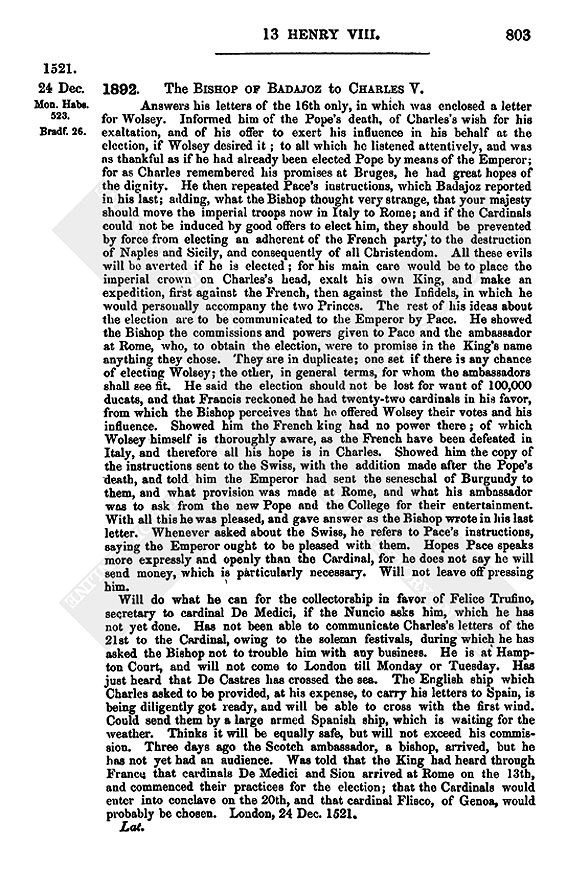 13 HENRY VIII. 803

1521.

24 Dec.

Mon. Habs. 523.

Bradf. 26.

1892. The Bishop of Badajoz to Charles V.

Answers his letters of the 16th only, in which was enclosed a letter for Wolsey. Informed him of the Pope's death, of Charles's wish for his exaltation, and of his offer to exert his influence in his behalf at the election, if Wolsey desired it; to all which he listened attentively, and was as thankful as if he had already been elected Pope by means of the Emperor; for as Charles remembered his promises at Bruges, he had great hopes of the dignity. He then repeated Pace's instructions, which Badajoz reported in his last; adding, what the Bishop thought very strange, that your majesty should move the imperial troops now in Italy to Rome; and if the Cardinals could not be induced by good offers to elect him, they should be prevented by force from electing an adherent of the French party, to the destruction of Naples and Sicily, and consequently of all Christendom. All these evils will be averted if he is elected; for his main care would be to place the imperial crown on Charles's head, exalt his own King, and make an expedition, first against the French, then against the Infidels, in which he would personally accompany the two Princes. The rest of his ideas about the election are to be communicated to the Emperor by Pace. He showed the Bishop the commissions and powers given to Pace and the ambassador at Rome, who, to obtain the election, were to promise in the King's name anything they chose. They are in duplicate; one set if there is any chance of electing Wolsey; the other, in general terms, for whom the ambassadors shall see fit. He said the election should not be lost for want of 100,000 ducats, and that Francis reckoned he had twenty-two cardinals in his favor, from which the Bishop perceives that he offered Wolsey their votes and his influence. Showed him the French king had no power there; of which Wolsey himself is thoroughly aware, as the French have been defeated in Italy, and therefore all his hope is in Charles. Showed him the copy of the instructions sent to the Swiss, with the addition made after the Pope's death, and told him the Emperor had sent the seneschal of Burgundy to them, and what provision was made at Rome, and what his ambassador was to ask from the new Pope and the College for their entertainment. With all this he was pleased, and gave answer as the Bishop wrote in his last letter. Whenever asked about the Swiss, he refers to Pace's instructions, saying the Emperor ought to be pleased with them. Hopes Pace speaks more expressly and openly than the Cardinal, for he does not say he will send money, which is particularly necessary. Will not leave off pressing him.

Will do what he can for the collectorship in favor of Felice Trufino, secretary to cardinal De Medici, if the Nuncio asks him, which he has not yet done. Has not been able to communicate Charles's letters of the 21st to the Cardinal, owing to the solemn festivals, during which he has asked the Bishop not to trouble him with any business. He is at Hampton Court, and will not come to London till Monday or Tuesday. Has just heard that De Castres has crossed the sea. The English ship which Charles asked to be provided, at his expense, to carry his letters to Spain, is being diligently got ready, and will be able to cross with the first wind. Could send them by a large armed Spanish ship, which is waiting for the weather. Thinks it will be equally safe, but will not exceed his commission. Three days ago the Scotch ambassador, a bishop, arrived, but he has not yet had an audience. Was told that the King had heard through France that cardinals De Medici and Sion arrived at Rome on the 13th, and commenced their practices for the election; that the Cardinals would enter into conclave on the 20th, and that cardinal Flisco, of Genoa, would probably be chosen. London, 24 Dec. 1521.

Lat.